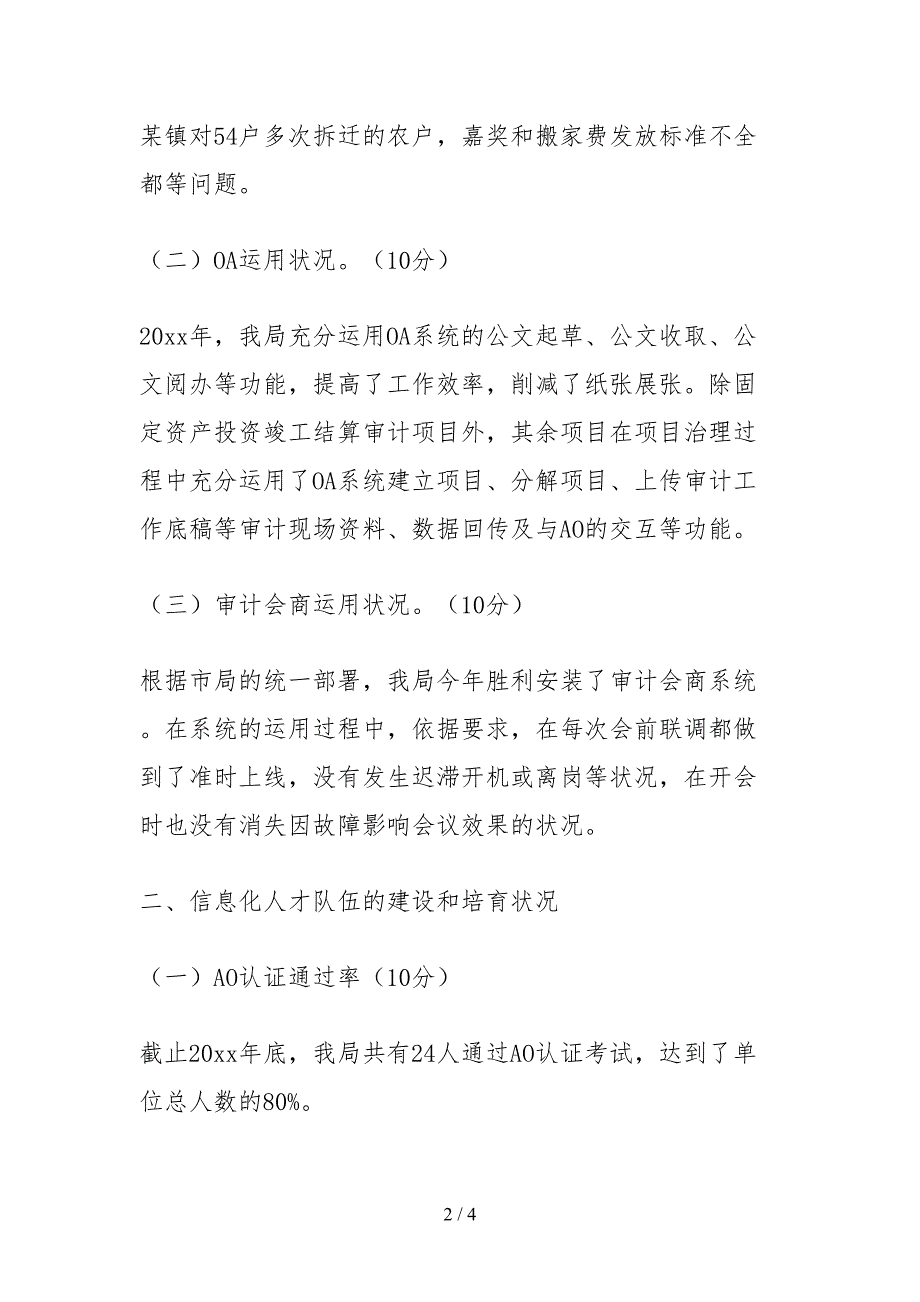 某镇对54户多次拆迁的农户，嘉奖和搬家费发放标准不全都等问题。

（二）OA运用状况。（10分）

20xx年，我局充分运用OA系统的公文起草、公文收取、公文阅办等功能，提高了工作效率，削减了纸张展张。除固定资产投资竣工结算审计项目外，其余项目在项目治理过程中充分运用了OA系统建立项目、分解项目、上传审计工作底稿等审计现场资料、数据回传及与AO的交互等功能。

（三）审计会商运用状况。（10分）

根据市局的统一部署，我局今年胜利安装了审计会商系统。在系统的运用过程中，依据要求，在每次会前联调都做到了准时上线，没有发生迟滞开机或离岗等状况，在开会时也没有消失因故障影响会议效果的状况。

二、信息化人才队伍的建设和培育状况

（一）AO认证通过率（10分）

截止20xx年底，我局共有24人通过AO认证考试，达到了单位总人数的80%。

2 / 4